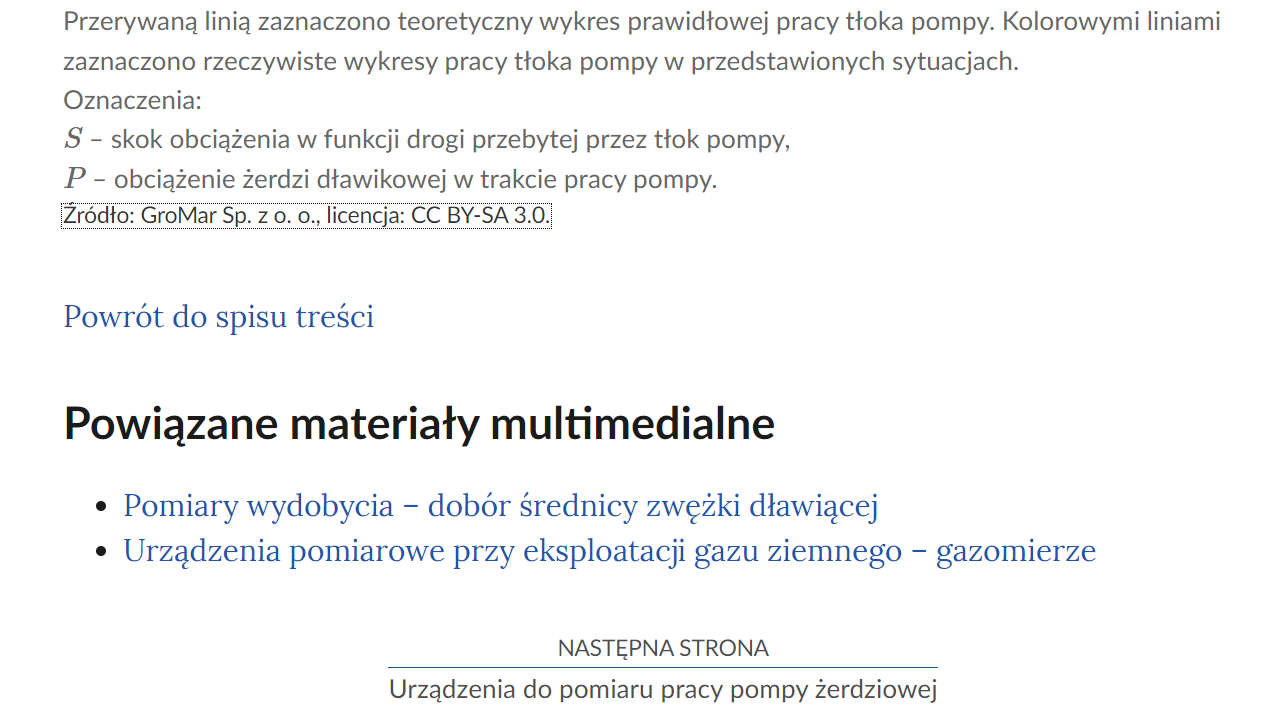 Przerywaną linią zaznaczono teoretyczny wykres prawidłowej pracy tłoka pompy. Kolorowymi liniami zaznaczono rzeczywiste wykresy pracy tłoka pompy w przedstawionych sytuacjach.
Oznaczenia:
$S$ – skok obciążenia w funkcji drogi przebytej przez tłok pompy,
$P$ – obciążenie żerdzi dławikowej w trakcie pracy pompy.
Źródło: GroMar Sp. z o. o., licencja: CC BY-SA 3.0.

Powrót do spisu treści

Powiązane materiały multimedialne

- Pomiary wydobycia – dobór średnicy zwężki dławiącej
- Urządzenia pomiarowe przy eksploatacji gazu ziemnego – gazomierze

NASTĘPNA STRONA
Urządzenia do pomiaru pracy pompy żerdziowej